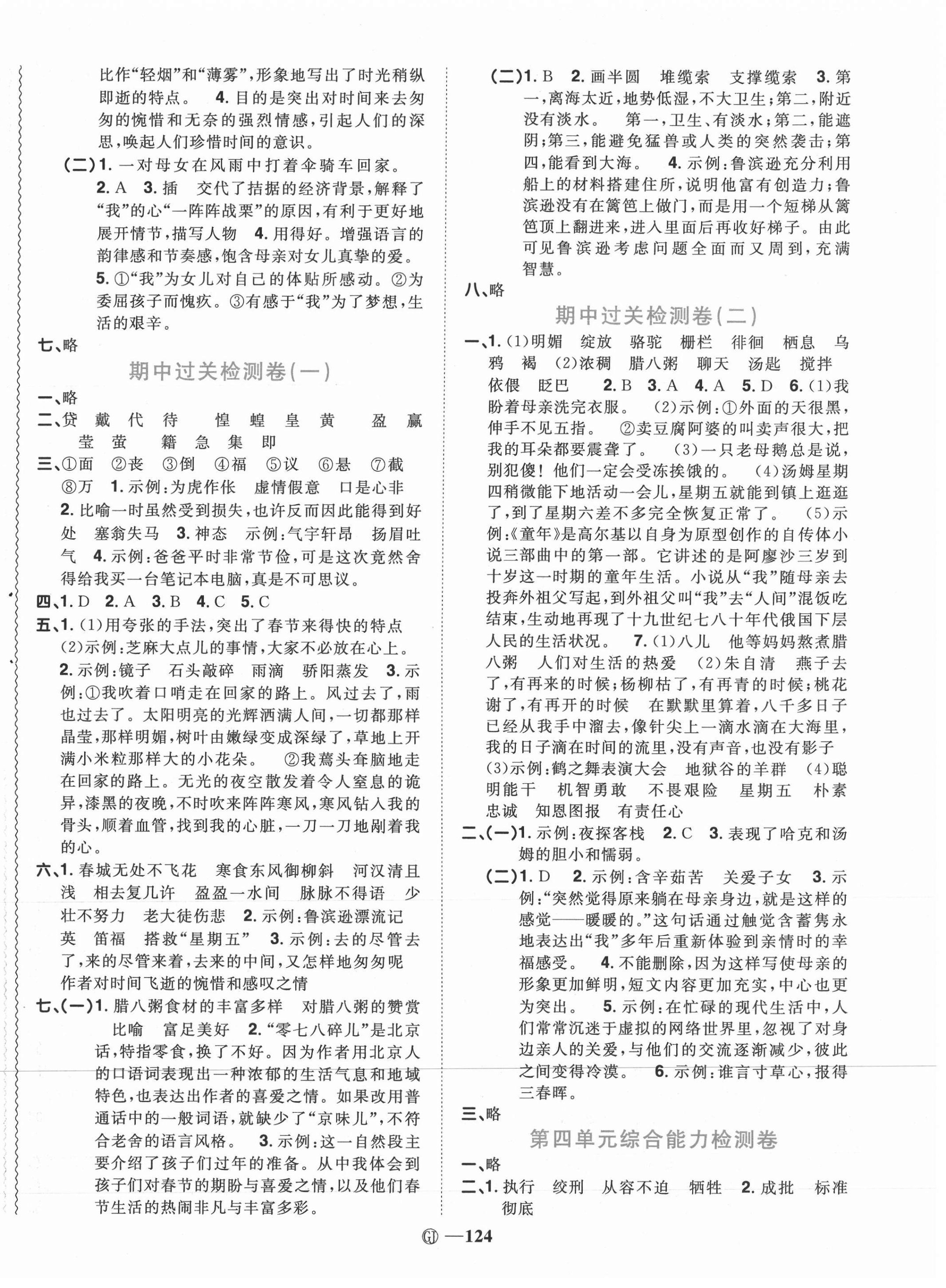 比作“轻烟”和“薄雾”，形象地写出了时光稍纵即逝的特点。 4. 目的是突出对时间来去匆匆的惋惜和无奈的强烈情感，引起人们的深思，唤起人们珍惜时间的意识。

(二)1. 一对母女在风雨中打着伞骑车回家。 2. A 3. 插 交代了拮据的经济背景，解释了“我”的心“一阵阵战栗”的原因，有利于更好地展开情节，描写人物 4. 用得好。增强语言的韵律感和节奏感，饱含母亲对女儿真挚的爱。 5. ①“我”为女儿对自己的体贴所感动。②为委屈孩子而愧疚。③有感于“我”为了梦想，生活的艰辛。

七、略

期中过关检测卷(一)

一、略

二、贷 戴 代 待 惶 蝗 皇 黄 盈 赢 莹 萤 籍 急 集 即

三、①面 ②丧 ③倒 ④福 ⑤议 ⑥悬 ⑦截 ⑧万 1. 示例：为虎作伥 虚情假意 口是心非 2. 比喻一时虽然受到损失，也许反而因此能得到好处 塞翁失马 3. 神态 示例：气宇轩昂 扬眉吐气 4. 示例：爸爸平时非常节俭，可是这次竟然舍得给我买一台笔记本电脑，真是不可思议。

四、1. D 2. A 3. B 4. C 5. C

五、1. (1)用夸张的手法，突出了春节来得快的特点 (2)示例：芝麻大点儿的事情，大家不必放在心上。 2. 示例：镜子 石头敲碎 雨滴 骄阳蒸发 3. 示例：①我吹着口哨走在回家的路上。风过去了，雨也过去了。太阳明亮的光辉洒满人间，一切都那样晶莹，那样明媚，树叶由嫩绿变成深绿了，草地上开满小米粒那样大的小花朵。 ②我蔫头耷脑地走在回家的路上。无光的夜空散发着令人窒息的诡异，漆黑的夜晚，不时吹来阵阵寒风，寒风钻入我的骨头，顺着血管，找到我的心脏，一刀一刀地剐着我的心。

六、1. 春城无处不飞花 寒食东风御柳斜 河汉清且浅 相去复几许 盈盈一水间 脉脉不得语 少壮不努力 老大徒伤悲 2. 示例：鲁滨逊漂流记 英 笛福 搭救“星期五” 3. 示例：去的尽管去了，来的尽管来着，去来的中间，又怎样地匆匆呢 作者对时间飞逝的惋惜和感叹之情

七、(一)1. 腊八粥食材的丰富多样 对腊八粥的赞赏 比喻 富足美好 2. “零七八碎儿”是北京话，特指零食，换了不好。因为作者用北京人的口语词表现出一种浓郁的生活气息和地域特色，也表达出作者的喜爱之情。如果改用普通话中的一般词语，就缺少了“京味儿”，不符合老舍的语言风格。 3. 示例：这一自然段主要介绍了孩子们过年的准备。从中我体会到孩子们对春节的期盼与喜爱之情，以及他们春节生活的热闹非凡与丰富多彩。

(二)1. B 2. 画半圆 堆缆索 支撑缆索 3. 第一，离海太近，地势低湿，不大卫生；第二，附近没有淡水。 第一，卫生、有淡水；第二，能遮阴；第三，能避免猛兽或人类的突然袭击；第四，能看到大海。 4. 示例：鲁滨逊充分利用船上的材料搭建住所，说明他富有创造力；鲁滨逊没有在篱笆上做门，而是用一个短梯从篱笆顶上翻进来，进入里面后再收好梯子。由此可见鲁滨逊考虑问题全面而又周到，充满智慧。

八、略

期中过关检测卷(二)

一、1. (1)明媚 绽放 骆驼 栅栏 徘徊 栖息 乌鸦 褐 (2)浓稠 腊八粥 聊天 汤匙 搅拌 依偎 眨巴 2. B 3. A 4. A 5. D 6. (1)我盼着母亲洗完衣服。 (2)示例：①外面的天很黑，伸手不见五指。 ②卖豆腐阿婆的叫卖声很大，把我的耳朵都要震聋了。 (3)一只老母鹅总是说，别犯傻！他们一定会受冻挨饿的。 (4)汤姆星期四稍微能下地活动一会儿，星期五就能到镇上逛逛了，到了星期六差不多完全恢复正常了。 (5)示例：《童年》是高尔基以自身为原型创作的自传体小说三部曲中的第一部。它讲述的是阿廖沙三岁到十岁这一时期的童年生活。小说从“我”随母亲去投奔外祖父写起，到外祖父叫“我”去“人间”混饭吃结束，生动地再现了十九世纪七八十年代俄国下层人民的生活状况。 7. (1)八儿 他等妈妈熬煮腊八粥 人们对生活的热爱 (2)朱自清 燕子去了，有再来的时候；杨柳枯了，有再青的时候；桃花谢了，有再开的时候 在默默里算着，八千多日子已经从我手中溜去，像针尖上一滴水滴在大海里，我的日子滴在时间的流里，没有声音，也没有影子 (3)示例：鹤之舞表演大会 地狱谷的羊群 (4)聪明能干 机智勇敢 不畏艰险 星期五 朴素忠诚 知恩图报 有责任心

二、(一)1. 示例：夜探客栈 2. C 3. 表现了哈克和汤姆的胆小和懦弱。

(二)1. D 2. 示例：含辛茹苦 关爱子女 3. 示例：“突然觉得原来躺在母亲身边，就是这样的感觉——暖暖的。”这句话通过触觉含蓄隽永地表达出“我”多年后重新体验到亲情时的幸福感受。 4. 不能删除，因为这样写使母亲的形象更加鲜明，短文内容更加充实，中心也更为突出。 5. 示例：在忙碌的现代生活中，人们常常沉迷于虚拟的网络世界里，忽视了对身边亲人的关爱，与他们的交流逐渐减少，彼此之间变得冷漠。 6. 示例：谁言寸草心，报得三春晖。

三、略

第四单元综合能力检测卷

一、略

二、1. 执行 绞刑 从容不迫 牺牲 2. 成批 标准 彻底

GJ —124